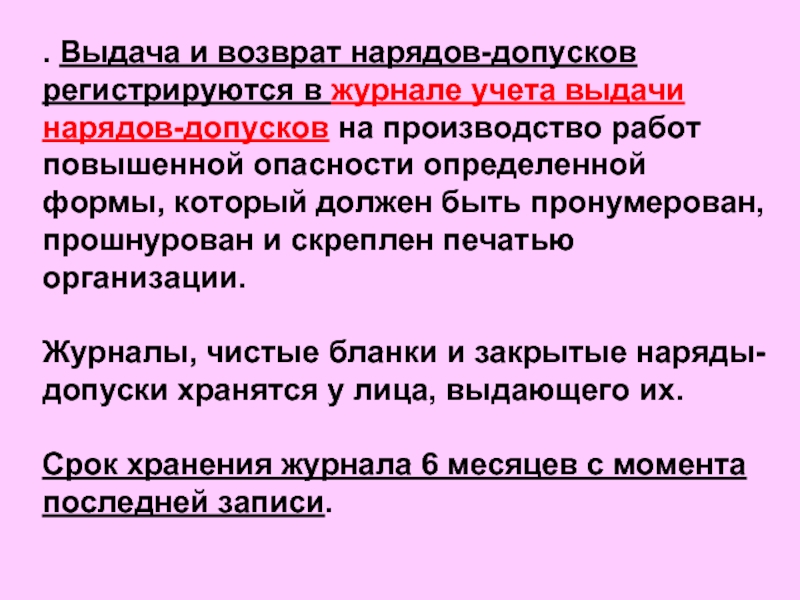 . Выдача и возврат нарядов-допусков регистрируются в журнале учета выдачи нарядов-допусков на производство работ повышенной опасности определенной формы, который должен быть пронумерован, прошнурован и скреплен печатью организации.

Журналы, чистые бланки и закрытые наряды-допуски хранятся у лица, выдающего их.

Срок хранения журнала 6 месяцев с момента последней записи.